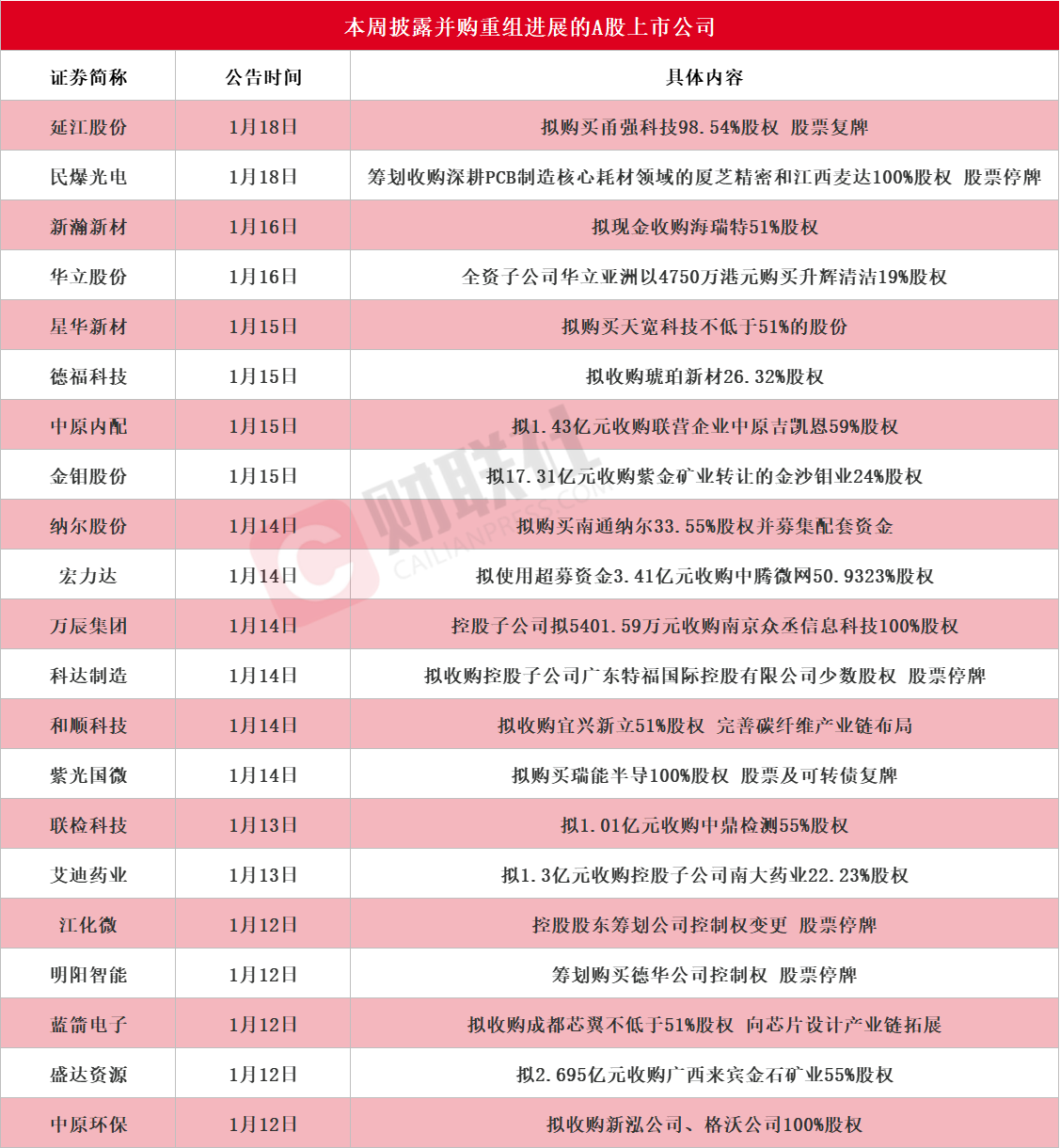 本周披露并购重组进展的A股上市公司

| 证券简称 | 公告时间 | 具体内容 |
|---|---|---|
| 延江股份 | 1月18日 | 拟购买甬强科技98.54%股权 股票复牌 |
| 民爆光电 | 1月18日 | 筹划收购深耕PCB制造核心耗材领域的厦芝精密和江西麦达100%股权 股票停牌 |
| 新瀚新材 | 1月16日 | 拟现金收购海瑞特51%股权 |
| 华立股份 | 1月16日 | 全资子公司华立亚洲以4750万港元购买升辉清洁19%股权 |
| 星华新材 | 1月15日 | 拟购买天宽科技不低于51%的股份 |
| 德福科技 | 1月15日 | 拟收购琥珀新材26.32%股权 |
| 中原内配 | 1月15日 | 拟1.43亿元收购联营企业中原吉凯恩59%股权 |
| 金钼股份 | 1月15日 | 拟17.31亿元收购紫金矿业转让的金沙钼业24%股权 |
| 纳尔股份 | 1月14日 | 拟购买南通纳尔33.55%股权并募集配套资金 |
| 宏力达 | 1月14日 | 拟使用超募资金3.41亿元收购中腾微网50.9323%股权 |
| 万辰集团 | 1月14日 | 控股子公司拟5401.59万元收购南京众丞信息科技100%股权 |
| 科达制造 | 1月14日 | 拟收购控股子公司广东特福国际控股有限公司少数股权 股票停牌 |
| 和顺科技 | 1月14日 | 拟收购宜兴新立51%股权 完善碳纤维产业链布局 |
| 紫光国微 | 1月14日 | 拟购买瑞能半导100%股权 股票及可转债复牌 |
| 联检科技 | 1月13日 | 拟1.01亿元收购中鼎检测55%股权 |
| 艾迪药业 | 1月13日 | 拟1.3亿元收购控股子公司南大药业22.23%股权 |
| 江化微 | 1月12日 | 控股股东筹划公司控制权变更 股票停牌 |
| 明阳智能 | 1月12日 | 筹划购买德华公司控制权 股票停牌 |
| 蓝箭电子 | 1月12日 | 拟收购成都芯翼不低于51%股权 向芯片设计产业链拓展 |
| 盛达资源 | 1月12日 | 拟2.695亿元收购广西来宾金石矿业55%股权 |
| 中原环保 | 1月12日 | 拟收购新泓公司、格沃公司100%股权 |

财联社 CAILIANPRESS.COM